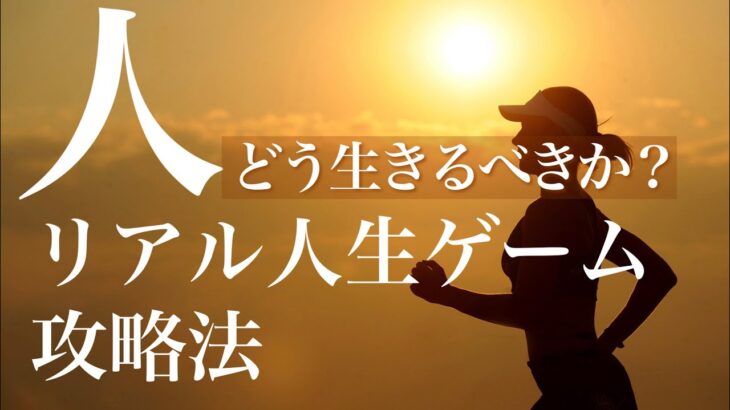 人
どう生きるべきか？
リアル人生ゲーム
攻略法